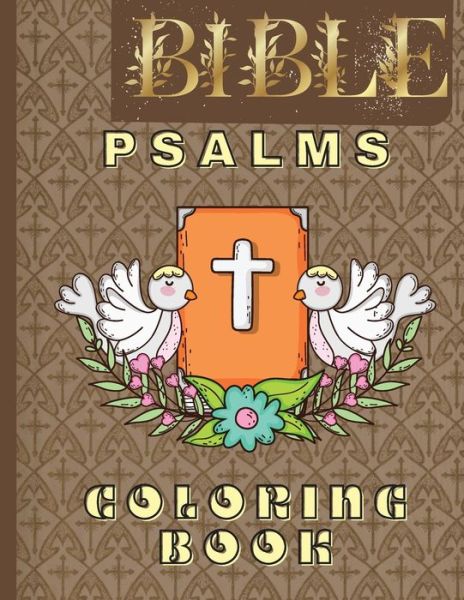 BIBLE
PSALMS

COLORING
BOOK